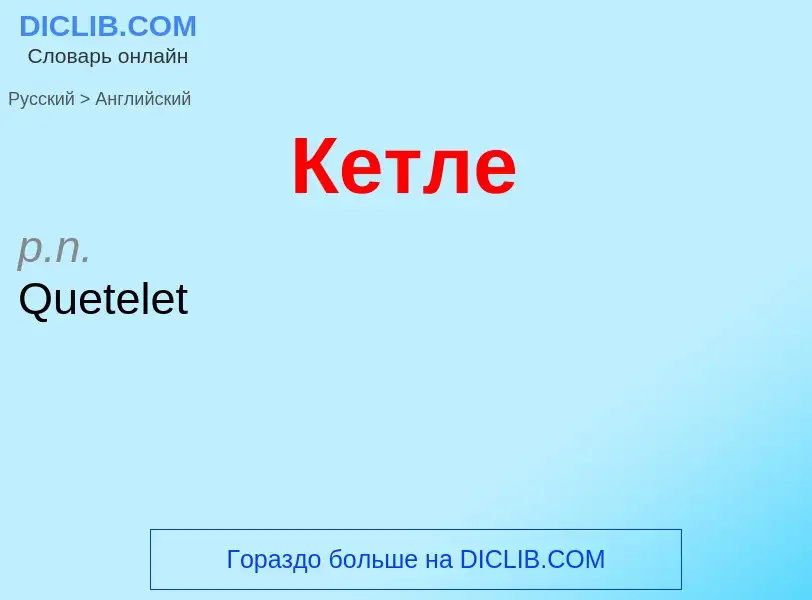 DICLIB.COM
Словарь онлайн

Русский > Английский

Кетле

p.n.
Quetelet

Гораздо больше на DICLIB.COM